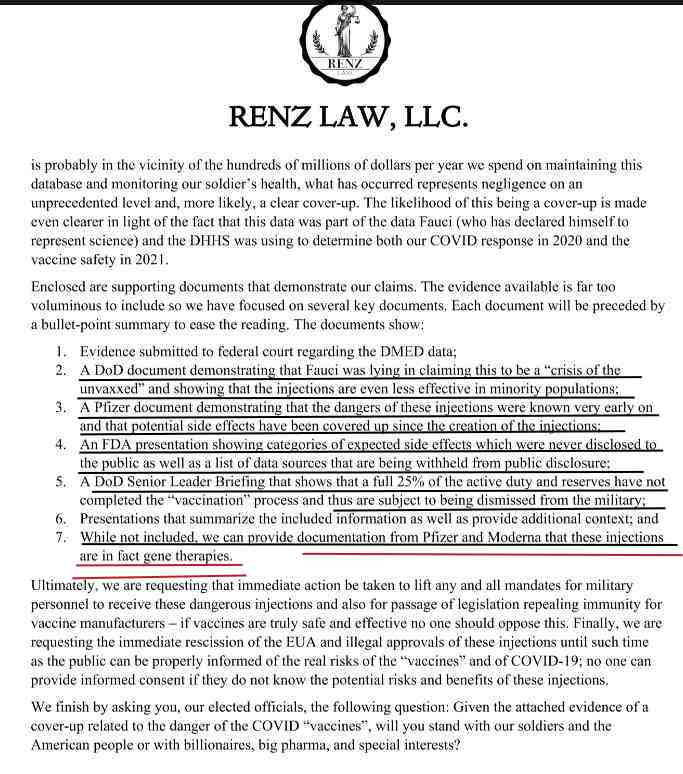 RENZ

RENZ LAW, LLC.

is probably in the vicinity of the hundreds of millions of dollars per year we spend on maintaining this database and monitoring our soldier's health, what has occurred represents negligence on an unprecedented level and, more likely, a clear cover-up. The likelihood of this being a cover-up is made even clearer in light of the fact that this data was part of the data Fauci (who has declared himself to represent science) and the DHHS was using to determine both our COVID response in 2020 and the vaccine safety in 2021.

Enclosed are supporting documents that demonstrate our claims. The evidence available is far too voluminous to include so we have focused on several key documents. Each document will be preceded by a bullet-point summary to ease the reading. The documents show:

1. Evidence submitted to federal court regarding the DMED data;
2. A DoD document demonstrating that Fauci was lying in claiming this to be a "crisis of the unvaxxed" and showing that the injections are even less effective in minority populations;
3. A Pfizer document demonstrating that the dangers of these injections were known very early on and that potential side effects have been covered up since the creation of the injections;
4. An FDA presentation showing categories of expected side effects which were never disclosed to the public as well as a list of data sources that are being withheld from public disclosure;
5. A DoD Senior Leader Briefing that shows that a full 25% of the active duty and reserves have not completed the "vaccination" process and thus are subject to being dismissed from the military;
6. Presentations that summarize the included information as well as provide additional context; and
7. While not included, we can provide documentation from Pfizer and Moderna that these injections are in fact gene therapies.

Ultimately, we are requesting that immediate action be taken to lift any and all mandates for military personnel to receive these dangerous injections and also for passage of legislation repealing immunity for vaccine manufacturers – if vaccines are truly safe and effective no one should oppose this. Finally, we are requesting the immediate rescission of the EUA and illegal approvals of these injections until such time as the public can be properly informed of the real risks of the "vaccines" and of COVID-19; no one can provide informed consent if they do not know the potential risks and benefits of these injections.

We finish by asking you, our elected officials, the following question: Given the attached evidence of a cover-up related to the danger of the COVID "vaccines", will you stand with our soldiers and the American people or with billionaires, big pharma, and special interests?